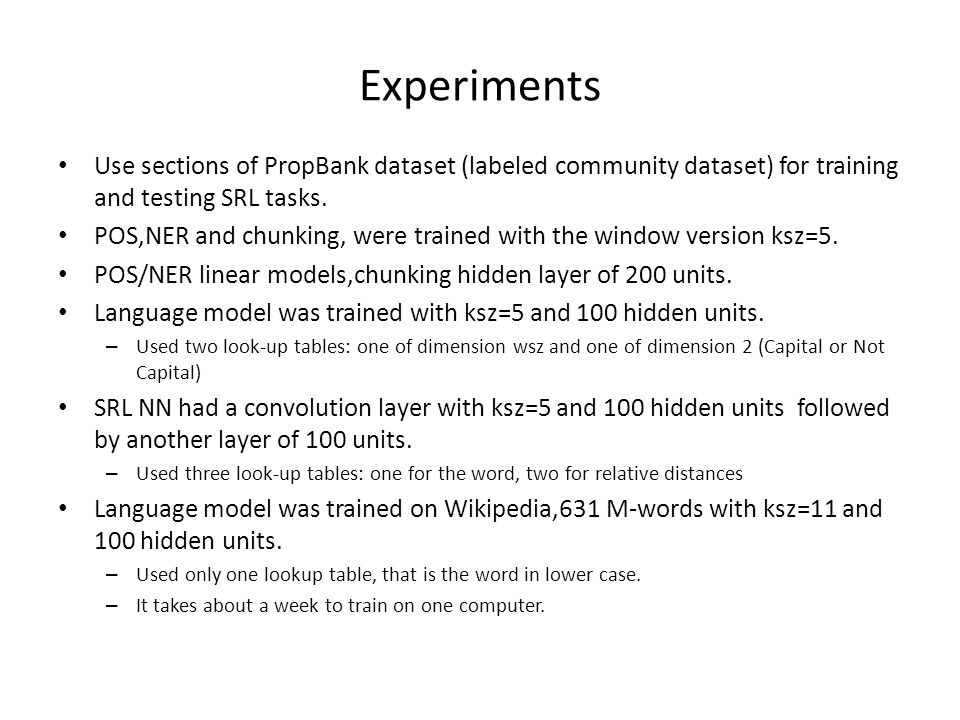 Experiments

• Use sections of PropBank dataset (labeled community dataset) for training and testing SRL tasks.
• POS,NER and chunking, were trained with the window version ksz=5.
• POS/NER linear models,chunking hidden layer of 200 units.
• Language model was trained with ksz=5 and 100 hidden units.
– Used two look-up tables: one of dimension wsz and one of dimension 2 (Capital or Not Capital)
• SRL NN had a convolution layer with ksz=5 and 100 hidden units followed by another layer of 100 units.
– Used three look-up tables: one for the word, two for relative distances
• Language model was trained on Wikipedia,631 M-words with ksz=11 and 100 hidden units.
– Used only one lookup table, that is the word in lower case.
– It takes about a week to train on one computer.